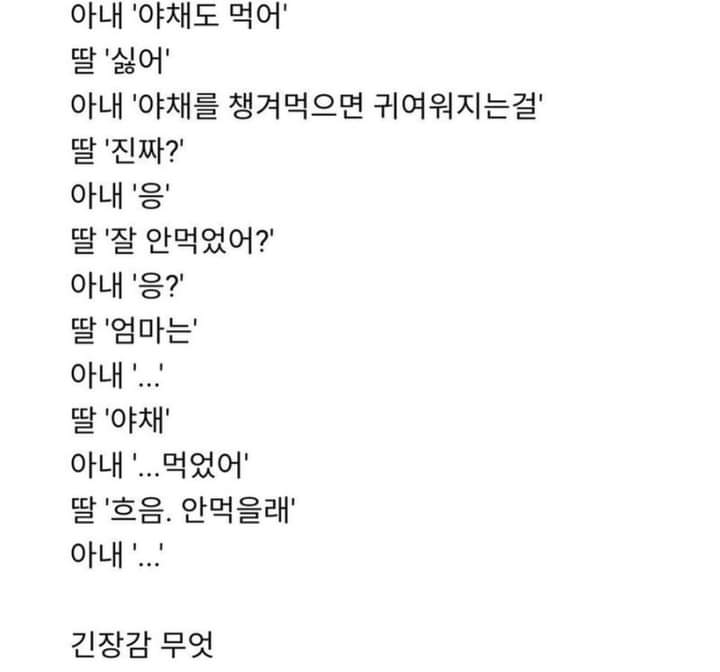 아내 '야채도 먹어'
딸 '싫어'
아내 '야채를 챙겨먹으면 귀여워지는걸'
딸 '진짜?'
아내 '응'
딸 '잘 안먹었어?'
아내 '응?'
딸 '엄마는'
아내 '...'
딸 '야채'
아내 '...먹었어'
딸 '흐음. 안먹을래'
아내 '...'

긴장감 무엇